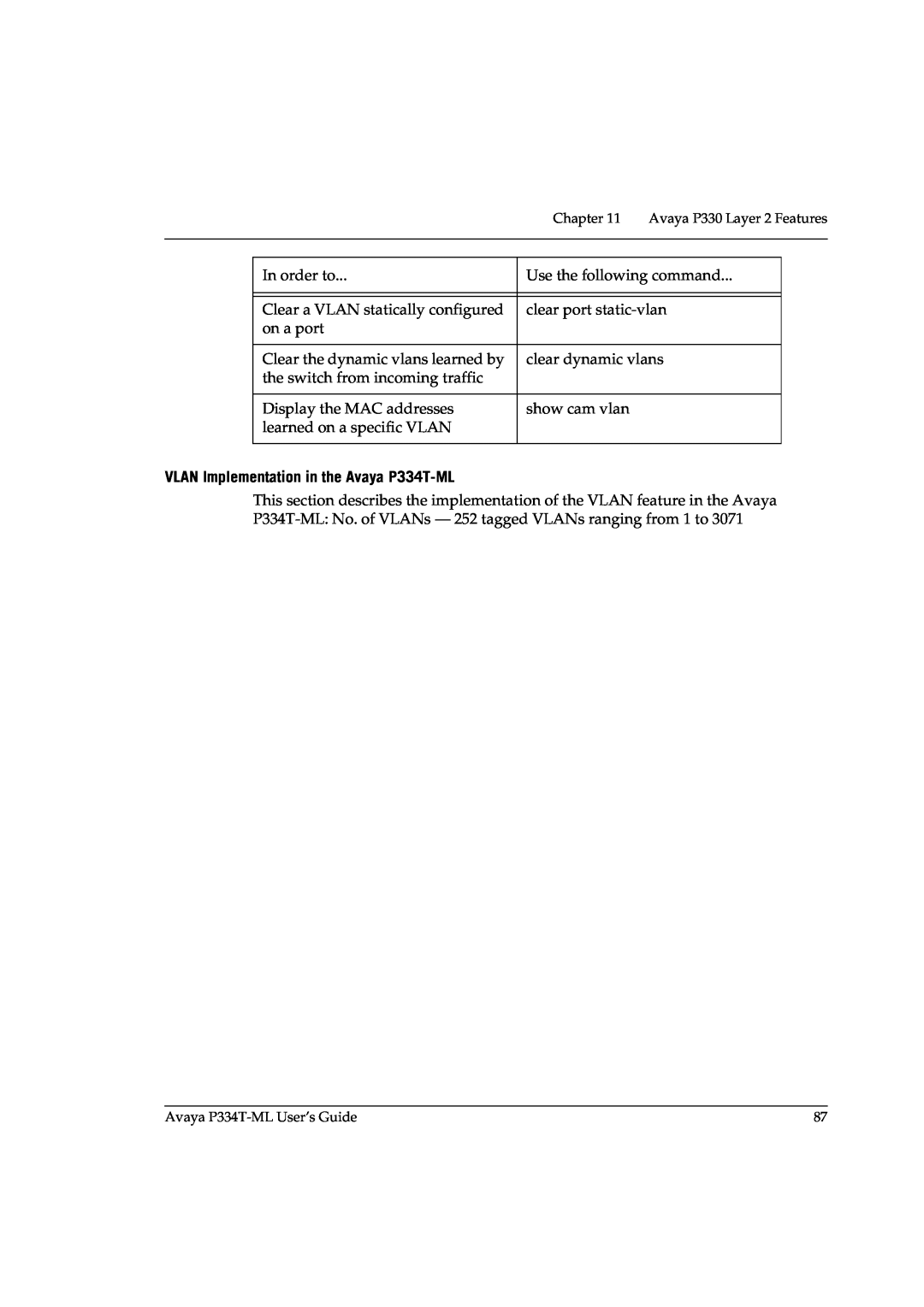 Chapter 11 Avaya P330 Layer 2 Features

| In order to... | Use the following command... |
|---|---|
| Clear a VLAN statically configured on a port | clear port static-vlan |
| Clear the dynamic vlans learned by the switch from incoming traffic | clear dynamic vlans |
| Display the MAC addresses learned on a specific VLAN | show cam vlan |

VLAN Implementation in the Avaya P334T-ML

This section describes the implementation of the VLAN feature in the Avaya P334T-ML: No. of VLANs — 252 tagged VLANs ranging from 1 to 3071

Avaya P334T-ML User's Guide 87